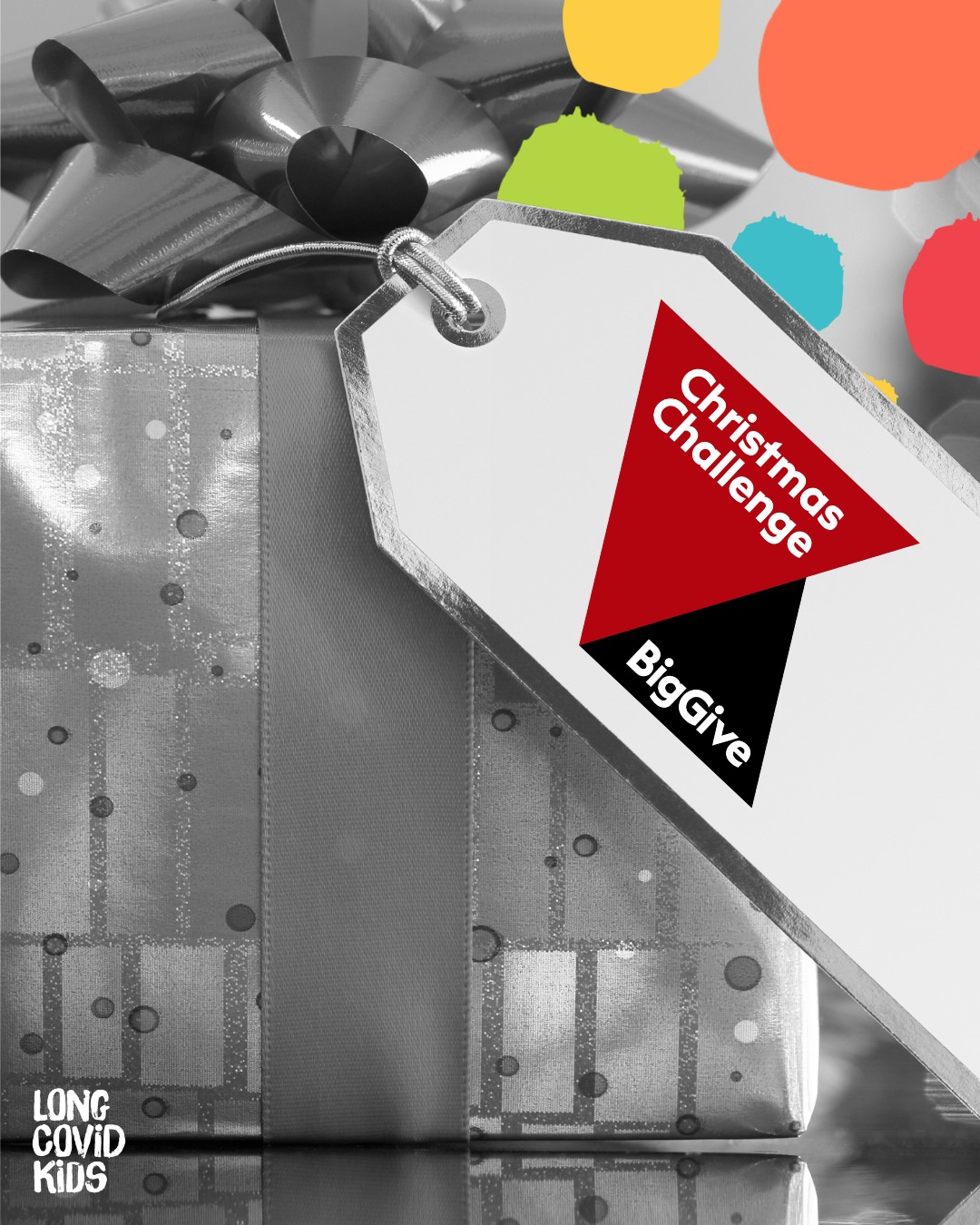 Christmas Challenge

BigGive

LONG COVID KIDS